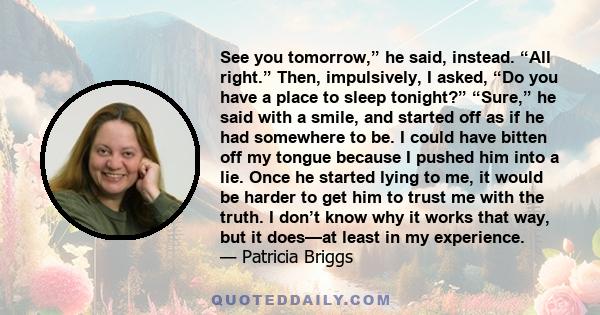 See you tomorrow,” he said, instead. “All right.” Then, impulsively, I asked, “Do you have a place to sleep tonight?” “Sure,” he said with a smile, and started off as if he had somewhere to be. I could have bitten off my tongue because I pushed him into a lie. Once he started lying to me, it would be harder to get him to trust me with the truth. I don’t know why it works that way, but it does—at least in my experience.
— Patricia Briggs

QUOTEDDAILY.COM